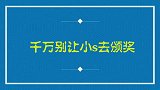 千万别让小s去颁奖